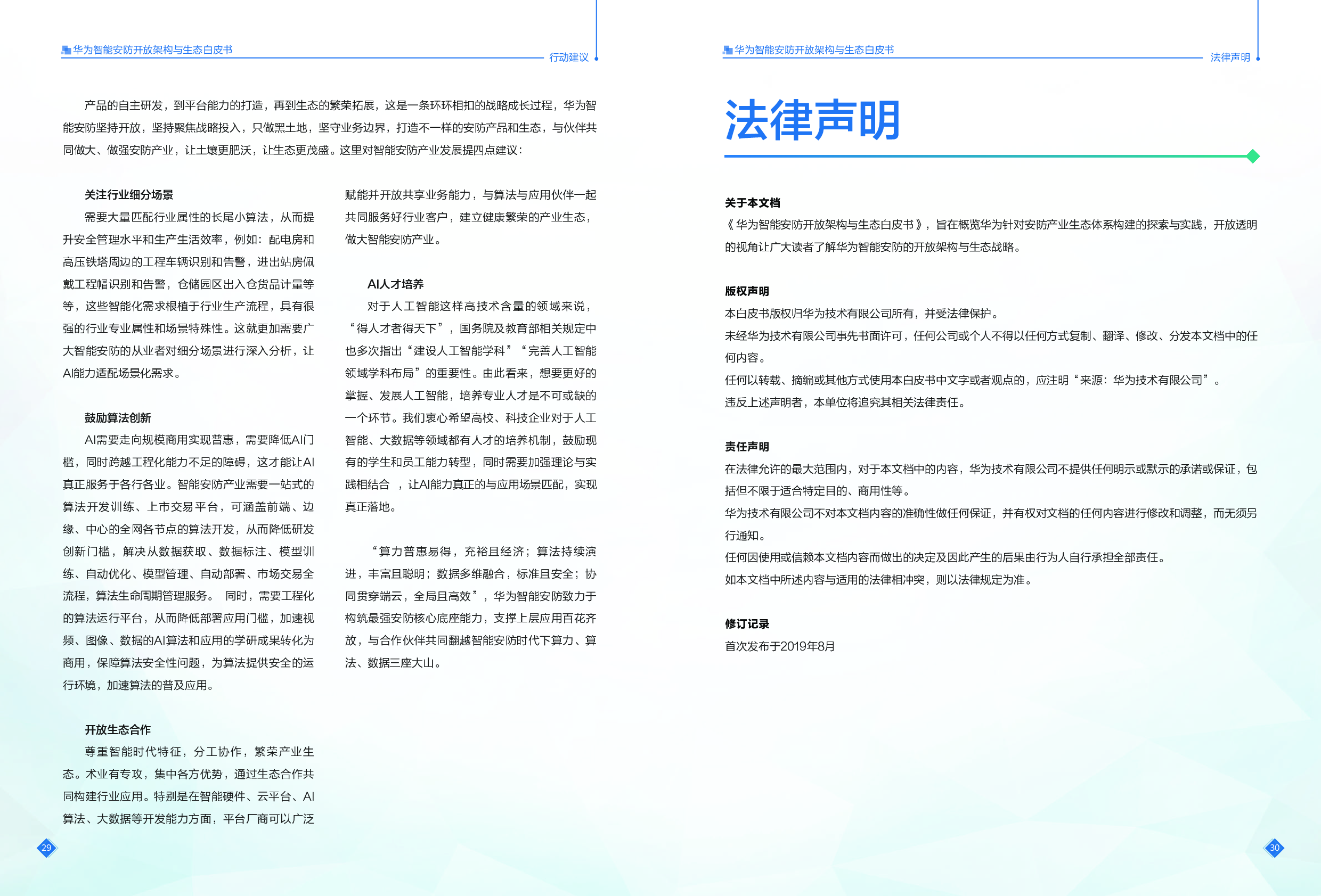 华为智能安防开放架构与生态白皮书

行动建议

产品的自主研发，到平台能力的打造，再到生态的繁荣拓展，这是一条环环相扣的战略成长过程，华为智能安防坚持开放，坚持聚焦战略投入，只做黑土地，坚守业务边界，打造不一样的安防产品和生态，与伙伴共同做大、做强安防产业，让土壤更肥沃，让生态更茂盛。这里对智能安防产业发展提四点建议：

关注行业细分场景

需要大量匹配行业属性的长尾小算法，从而提升安全管理水平和生产生活效率，例如：配电房和高压铁塔周边的工程车辆识别和告警，进出站房佩戴工程帽识别和告警，仓储园区出入仓货品计量等等，这些智能化需求根植于行业生产流程，具有很强的行业专业属性和场景特殊性。这就更加需要广大智能安防的从业者对细分场景进行深入分析，让AI能力适配场景化需求。

鼓励算法创新

AI需要走向规模商用实现普惠，需要降低AI门槛，同时跨越工程化能力不足的障碍，这才能让AI真正服务于各行各业。智能安防产业需要一站式的算法开发训练、上市交易平台，可涵盖前端、边缘、中心的全网各节点的算法开发，从而降低研发创新门槛，解决从数据获取、数据标注、模型训练、自动优化、模型管理、自动部署、市场交易全流程，算法生命周期管理服务。 同时，需要工程化的算法运行平台，从而降低部署应用门槛，加速视频、图像、数据的AI算法和应用的学研成果转化为商用，保障算法安全性问题，为算法提供安全的运行环境，加速算法的普及应用。

开放生态合作

尊重智能时代特征，分工协作，繁荣产业生态。术业有专攻，集中各方优势，通过生态合作共同构建行业应用。特别是在智能硬件、云平台、AI算法、大数据等开发能力方面，平台厂商可以广泛赋能并开放共享业务能力，与算法与应用伙伴一起共同服务好行业客户，建立健康繁荣的产业生态，做大智能安防产业。

AI人才培养

对于人工智能这样高技术含量的领域来说，“得人才者得天下”，国务院及教育部相关规定中也多次指出“建设人工智能学科”“完善人工智能领域学科布局”的重要性。由此看来，想要更好的掌握、发展人工智能，培养专业人才是不可或缺的一个环节。我们衷心希望高校、科技企业对于人工智能、大数据等领域都有人才的培养机制，鼓励现有的学生和员工能力转型，同时需要加强理论与实践相结合 ，让AI能力真正的与应用场景匹配，实现真正落地。

“算力普惠易得，充裕且经济；算法持续演进，丰富且聪明；数据多维融合，标准且安全；协同贯穿端云，全局且高效”，华为智能安防致力于构筑最强安防核心底座能力，支撑上层应用百花齐放，与合作伙伴共同翻越智能安防时代下算力、算法、数据三座大山。

29

华为智能安防开放架构与生态白皮书

法律声明

法律声明

关于本文档

《华为智能安防开放架构与生态白皮书》，旨在概览华为针对安防产业生态体系构建的探索与实践，开放透明的视角让广大读者了解华为智能安防的开放架构与生态战略。

版权声明

本白皮书版权归华为技术有限公司所有，并受法律保护。

未经华为技术有限公司事先书面许可，任何公司或个人不得以任何方式复制、翻译、修改、分发本文档中的任何内容。

任何以转载、摘编或其他方式使用本白皮书中文字或者观点的，应注明“来源：华为技术有限公司”。

违反上述声明者，本单位将追究其相关法律责任。

责任声明

在法律允许的最大范围内，对于本文档中的内容，华为技术有限公司不提供任何明示或默示的承诺或保证，包括但不限于适合特定目的、商用性等。

华为技术有限公司不对本文档内容的准确性做任何保证，并有权对文档的任何内容进行修改和调整，而无须另行通知。

任何因使用或信赖本文档内容而做出的决定及因此产生的后果由行为人自行承担全部责任。

如本文档中所述内容与适用的法律相冲突，则以法律规定为准。

修订记录

首次发布于2019年8月

30